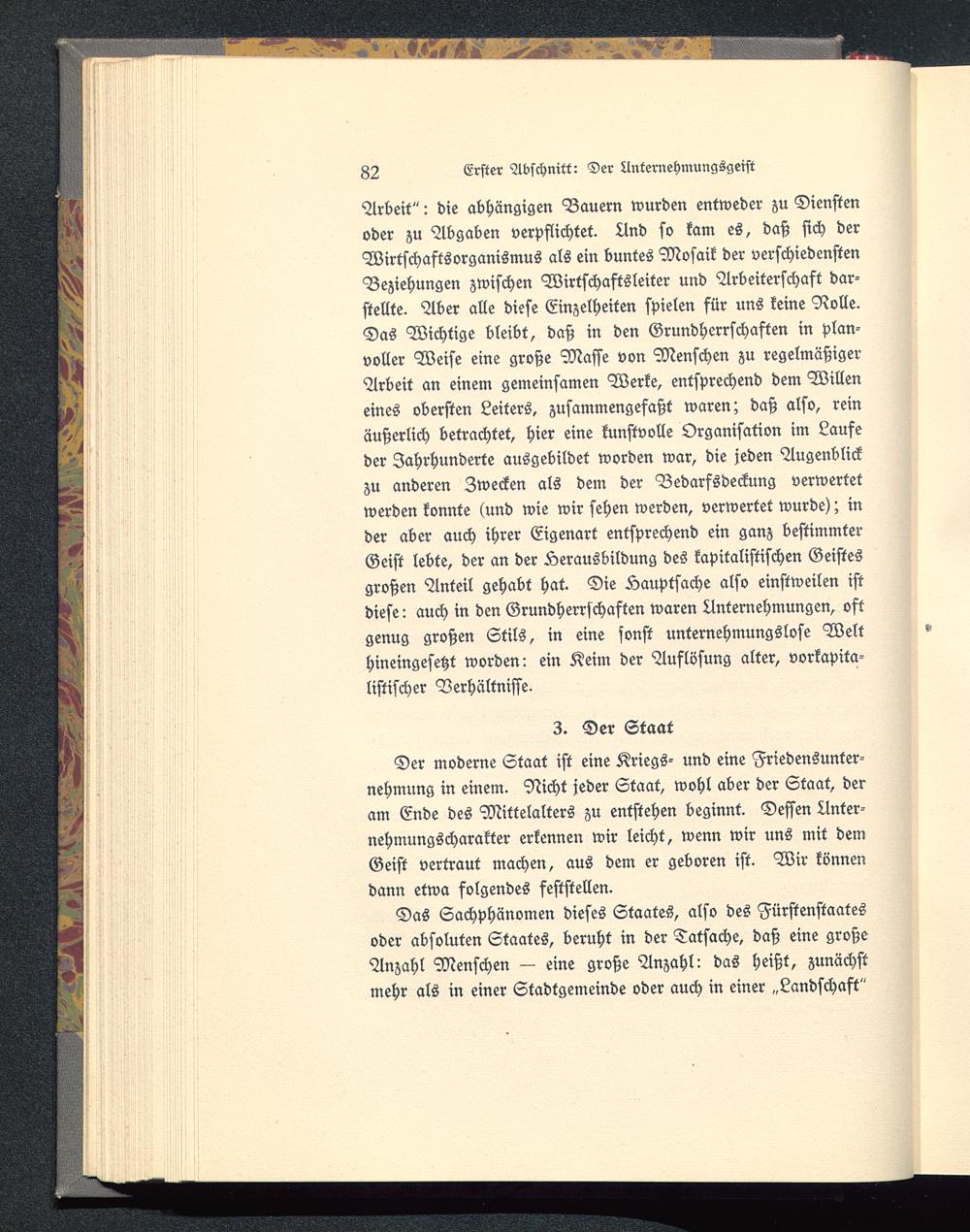 82 Erster Abschnitt: Der Unternehmungsgeist

Arbeit": die abhängigen Bauern wurden entweder zu Diensten oder zu Abgaben verpflichtet. Und so kam es, daß sich der Wirtschaftsorganismus als ein buntes Mosaik der verschiedensten Beziehungen zwischen Wirtschaftsleiter und Arbeiterschaft darstellte. Aber alle diese Einzelheiten spielen für uns keine Rolle. Das Wichtige bleibt, daß in den Grundherrschaften in planvoller Weise eine große Masse von Menschen zu regelmäßiger Arbeit an einem gemeinsamen Werke, entsprechend dem Willen eines obersten Leiters, zusammengefaßt waren; daß also, rein äußerlich betrachtet, hier eine kunstvolle Organisation im Laufe der Jahrhunderte ausgebildet worden war, die jeden Augenblick zu anderen Zwecken als dem der Bedarfsdeckung verwertet werden konnte (und wie wir sehen werden, verwertet wurde); in der aber auch ihrer Eigenart entsprechend ein ganz bestimmter Geist lebte, der an der Herausbildung des kapitalistischen Geistes großen Anteil gehabt hat. Die Hauptsache also einstweilen ist diese: auch in den Grundherrschaften waren Unternehmungen, oft genug großen Stils, in eine sonst unternehmungslose Welt hineingesetzt worden: ein Keim der Auflösung alter, vorkapitalistischer Verhältnisse.

3. Der Staat

Der moderne Staat ist eine Kriegs- und eine Friedensunternehmung in einem. Nicht jeder Staat, wohl aber der Staat, der am Ende des Mittelalters zu entstehen beginnt. Dessen Unternehmungscharakter erkennen wir leicht, wenn wir uns mit dem Geist vertraut machen, aus dem er geboren ist. Wir können dann etwa folgendes feststellen.

Das Sachphänomen dieses Staates, also des Fürstenstaates oder absoluten Staates, beruht in der Tatsache, daß eine große Anzahl Menschen — eine große Anzahl: das heißt, zunächst mehr als in einer Stadtgemeinde oder auch in einer „Landschaft"